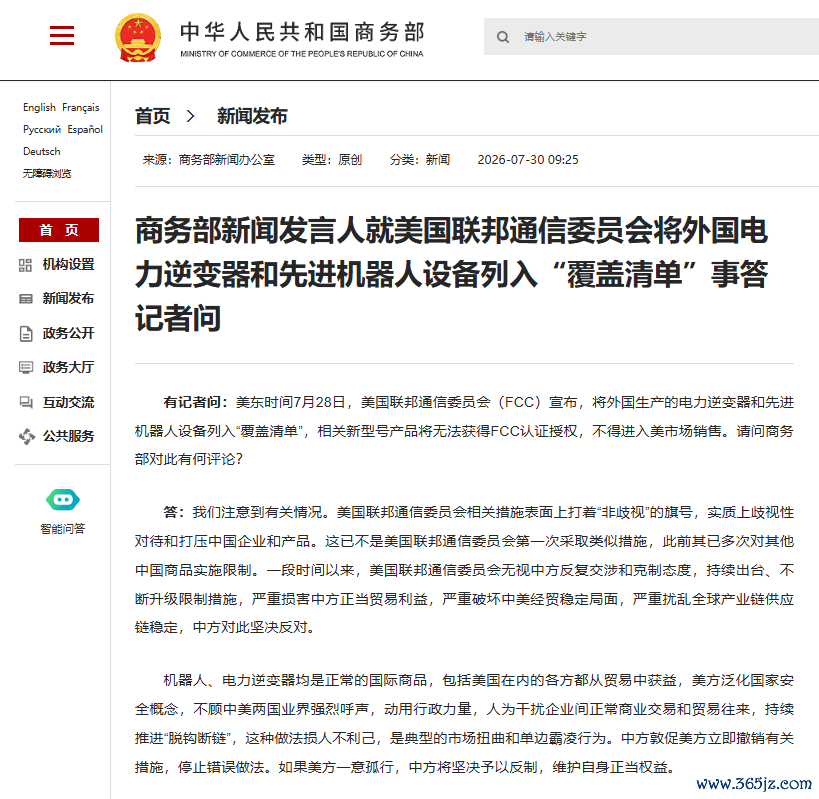 中华人民共和国商务部
MINISTRY OF COMMERCE OF THE PEOPLE'S REPUBLIC OF CHINA

请输入关键字

English Français
Русский Español
Deutsch
无障碍浏览

首 页
机构设置
新闻发布
政务公开
政务大厅
互动交流
公共服务

智能问答

首页 > 新闻发布

来源：商务部新闻办公室 类型：原创 分类：新闻 2026-07-30 09:25

商务部新闻发言人就美国联邦通信委员会将外国电力逆变器和先进机器人设备列入“覆盖清单”事答记者问

有记者问：美东时间7月28日，美国联邦通信委员会（FCC）宣布，将外国生产的电力逆变器和先进机器人设备列入“覆盖清单”，相关新型号产品将无法获得FCC认证授权，不得进入美市场销售。请问商务部对此有何评论？

答：我们注意到有关情况。美国联邦通信委员会相关措施表面上打着“非歧视”的旗号，实质上歧视性对待和打压中国企业和产品。这已不是美国联邦通信委员会第一次采取类似措施，此前其已多次对其他中国商品实施限制。一段时间以来，美国联邦通信委员会无视中方反复交涉和克制态度，持续出台、不断升级限制措施，严重损害中方正当贸易利益，严重破坏中美经贸稳定局面，严重扰乱全球产业链供应链稳定，中方对此坚决反对。

机器人、电力逆变器均是正常的国际商品，包括美国在内的各方都从贸易中获益，美方泛化国家安全概念，不顾中美两国业界强烈呼声，动用行政力量，人为干扰企业间正常商业交易和贸易往来，持续推进“脱钩断链”，这种做法损人不利己，是典型的市场扭曲和单边霸凌行为。中方敦促美方立即撤销有关措施，停止错误做法。如果美方一意孤行，中方将坚决予以反制，维护自身正当权益。

www.365jz.com